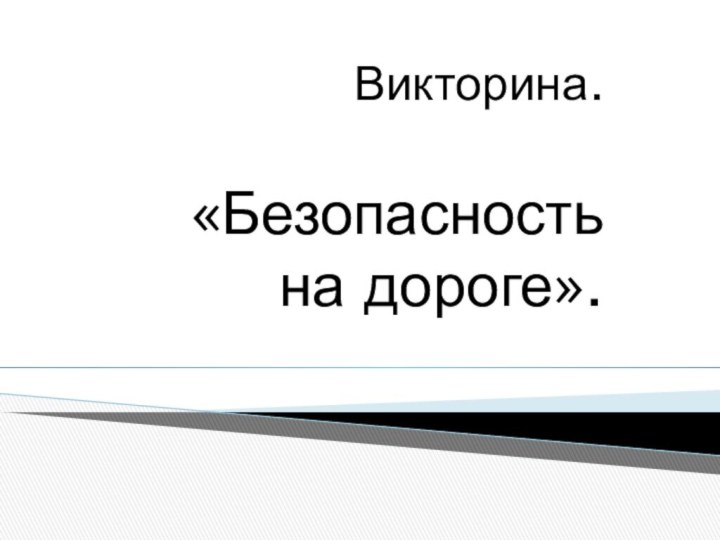 Викторина.

«Безопасность на дороге».